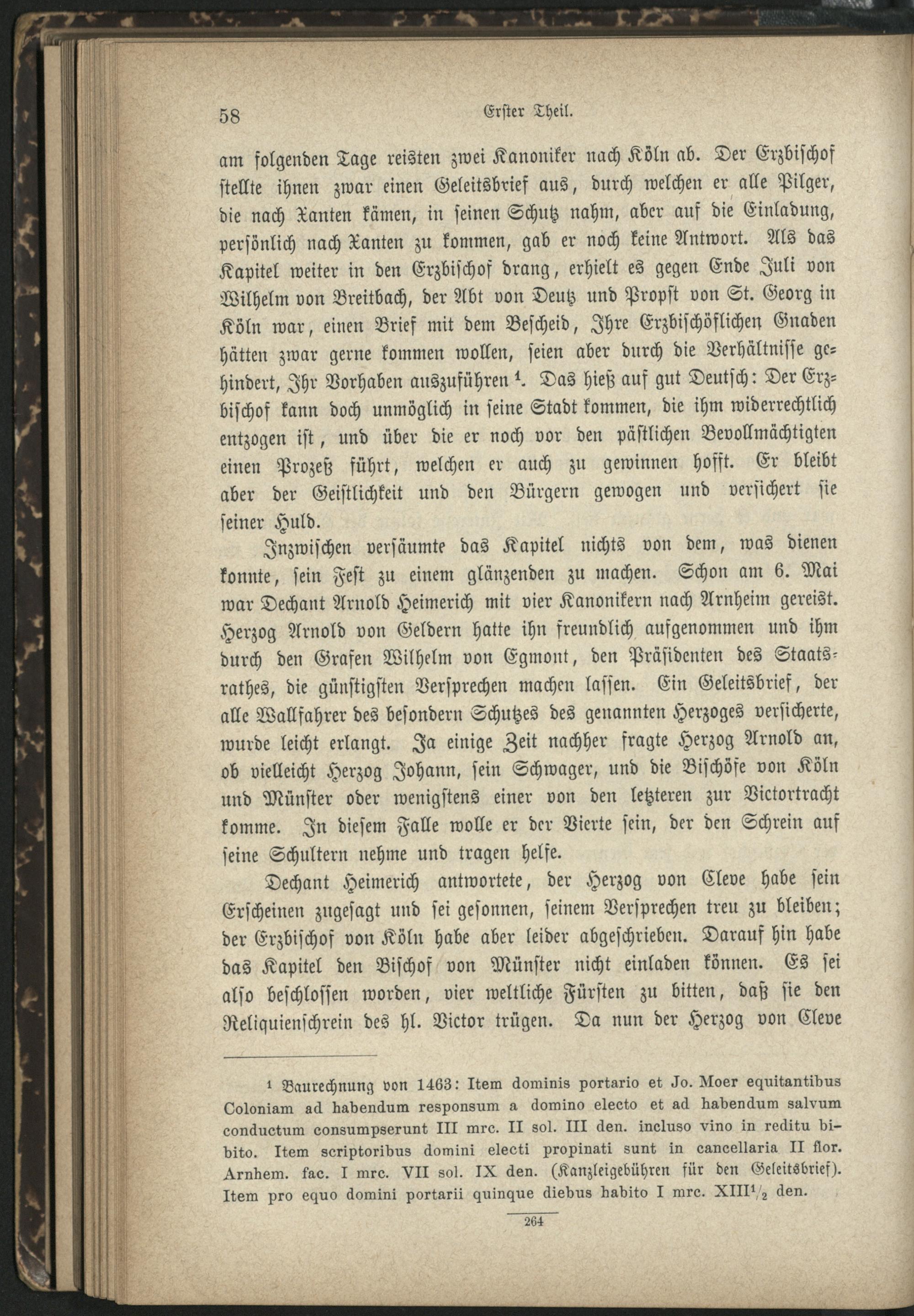 58 Erster Theil.

am folgenden Tage reisten zwei Kanoniker nach Köln ab. Der Erzbischof stellte ihnen zwar einen Geleitsbrief aus, durch welchen er alle Pilger, die nach Xanten kämen, in seinen Schutz nahm, aber auf die Einladung, persönlich nach Xanten zu kommen, gab er noch keine Antwort. Als das Kapitel weiter in den Erzbischof drang, erhielt es gegen Ende Juli von Wilhelm von Breitbach, der Abt von Deutz und Propst von St. Georg in Köln war, einen Brief mit dem Bescheid, Ihre Erzbischöflichen Gnaden hätten zwar gerne kommen wollen, seien aber durch die Verhältnisse gehindert, Ihr Vorhaben auszuführen $^1$. Das hieß auf gut Deutsch: Der Erzbischof kann doch unmöglich in seine Stadt kommen, die ihm widerrechtlich entzogen ist, und über die er noch vor den päſtlichen Bevollmächtigten einen Prozeß führt, welchen er auch zu gewinnen hofft. Er bleibt aber der Geistlichkeit und den Bürgern gewogen und versichert sie seiner Huld.

Inzwischen versäumte das Kapitel nichts von dem, was dienen konnte, sein Fest zu einem glänzenden zu machen. Schon am 6. Mai war Dechant Arnold Heimerich mit vier Kanonikern nach Arnheim gereist. Herzog Arnold von Geldern hatte ihn freundlich aufgenommen und ihm durch den Grafen Wilhelm von Egmont, den Präsidenten des Staatsrathes, die günstigsten Versprechen machen lassen. Ein Geleitsbrief, der alle Wallfahrer des besondern Schutzes des genannten Herzoges versicherte, wurde leicht erlangt. Ja einige Zeit nachher fragte Herzog Arnold an, ob vielleicht Herzog Johann, sein Schwager, und die Bischöfe von Köln und Münster oder wenigstens einer von den letzteren zur Victortracht komme. In diesem Falle wolle er der Vierte sein, der den Schrein auf seine Schultern nehme und tragen helfe.

Dechant Heimerich antwortete, der Herzog von Cleve habe sein Erscheinen zugesagt und sei gesonnen, seinem Versprechen treu zu bleiben; der Erzbischof von Köln habe aber leider abgeschrieben. Darauf hin habe das Kapitel den Bischof von Münster nicht einladen können. Es sei also beschlossen worden, vier weltliche Fürsten zu bitten, daß sie den Reliquienschrein des hl. Victor trügen. Da nun der Herzog von Cleve

$^1$ Baurechnung von 1463: Item dominis portario et Jo. Moer equitantibus Coloniam ad habendum responsum a domino electo et ad habendum salvum conductum consumpserunt III mrc. II sol. III den. incluso vino in reditu bibito. Item scriptoribus domini electi propinati sunt in cancellaria II flor. Arnhem. fac. I mrc. VII sol. IX den. (Kanzleigebühren für den Geleitsbrief). Item pro equo domini portarii quinque diebus habito I mrc. XIII$^1/_2$ den.

264